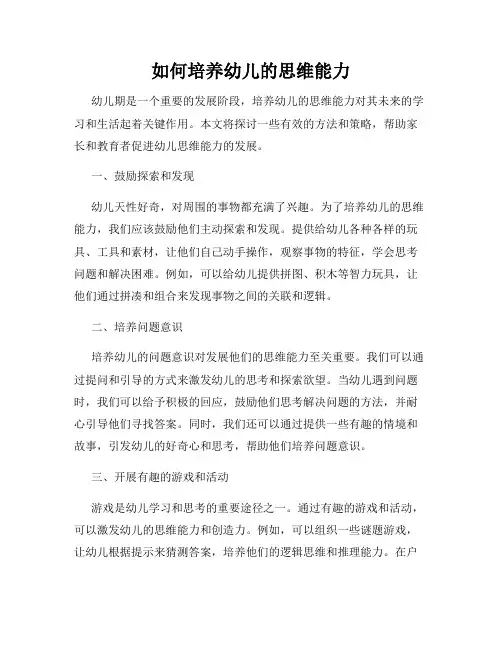 如何培养幼儿的思维能力

幼儿期是一个重要的发展阶段，培养幼儿的思维能力对其未来的学习和生活起着关键作用。本文将探讨一些有效的方法和策略，帮助家长和教育者促进幼儿思维能力的发展。

一、鼓励探索和发现

幼儿天性好奇，对周围的事物都充满了兴趣。为了培养幼儿的思维能力，我们应该鼓励他们主动探索和发现。提供给幼儿各种各样的玩具、工具和素材，让他们自己动手操作，观察事物的特征，学会思考问题和解决困难。例如，可以给幼儿提供拼图、积木等智力玩具，让他们通过拼凑和组合来发现事物之间的关联和逻辑。

二、培养问题意识

培养幼儿的问题意识对发展他们的思维能力至关重要。我们可以通过提问和引导的方式来激发幼儿的思考和探索欲望。当幼儿遇到问题时，我们可以给予积极的回应，鼓励他们思考解决问题的方法，并耐心引导他们寻找答案。同时，我们还可以通过提供一些有趣的情境和故事，引发幼儿的好奇心和思考，帮助他们培养问题意识。

三、开展有趣的游戏和活动

游戏是幼儿学习和思考的重要途径之一。通过有趣的游戏和活动，可以激发幼儿的思维能力和创造力。例如，可以组织一些谜题游戏，让幼儿根据提示来猜测答案，培养他们的逻辑思维和推理能力。在户